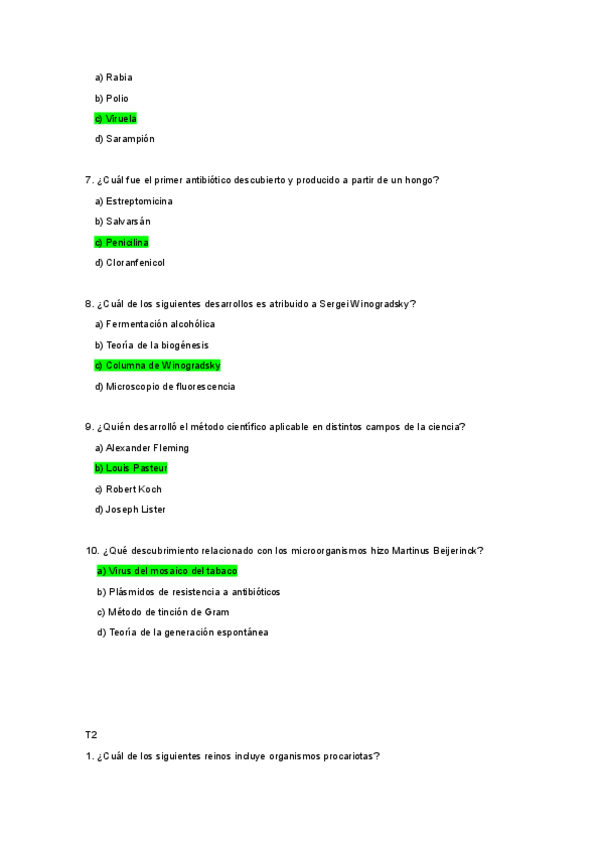 a) Rabia

b) Polio

c) Viruela

d) Sarampión

7. ¿Cuál fue el primer antibiótico descubierto y producido a partir de un hongo?

a) Estreptomicina

b) Salvarsán

c) Penicilina

d) Cloranfenicol

8. ¿Cuál de los siguientes desarrollos es atribuido a Sergei Winogradsky?

a) Fermentación alcohólica

b) Teoría de la biogénesis

c) Columna de Winogradsky

d) Microscopio de fluorescencia

9. ¿Quién desarrolló el método científico aplicable en distintos campos de la ciencia?

a) Alexander Fleming

b) Louis Pasteur

c) Robert Koch

d) Joseph Lister

10. ¿Qué descubrimiento relacionado con los microorganismos hizo Martinus Beijerinck?

a) Virus del mosaico del tabaco

b) Plásmidos de resistencia a antibióticos

c) Método de tinción de Gram

d) Teoría de la generación espontánea

T2

1. ¿Cuál de los siguientes reinos incluye organismos procariotas?